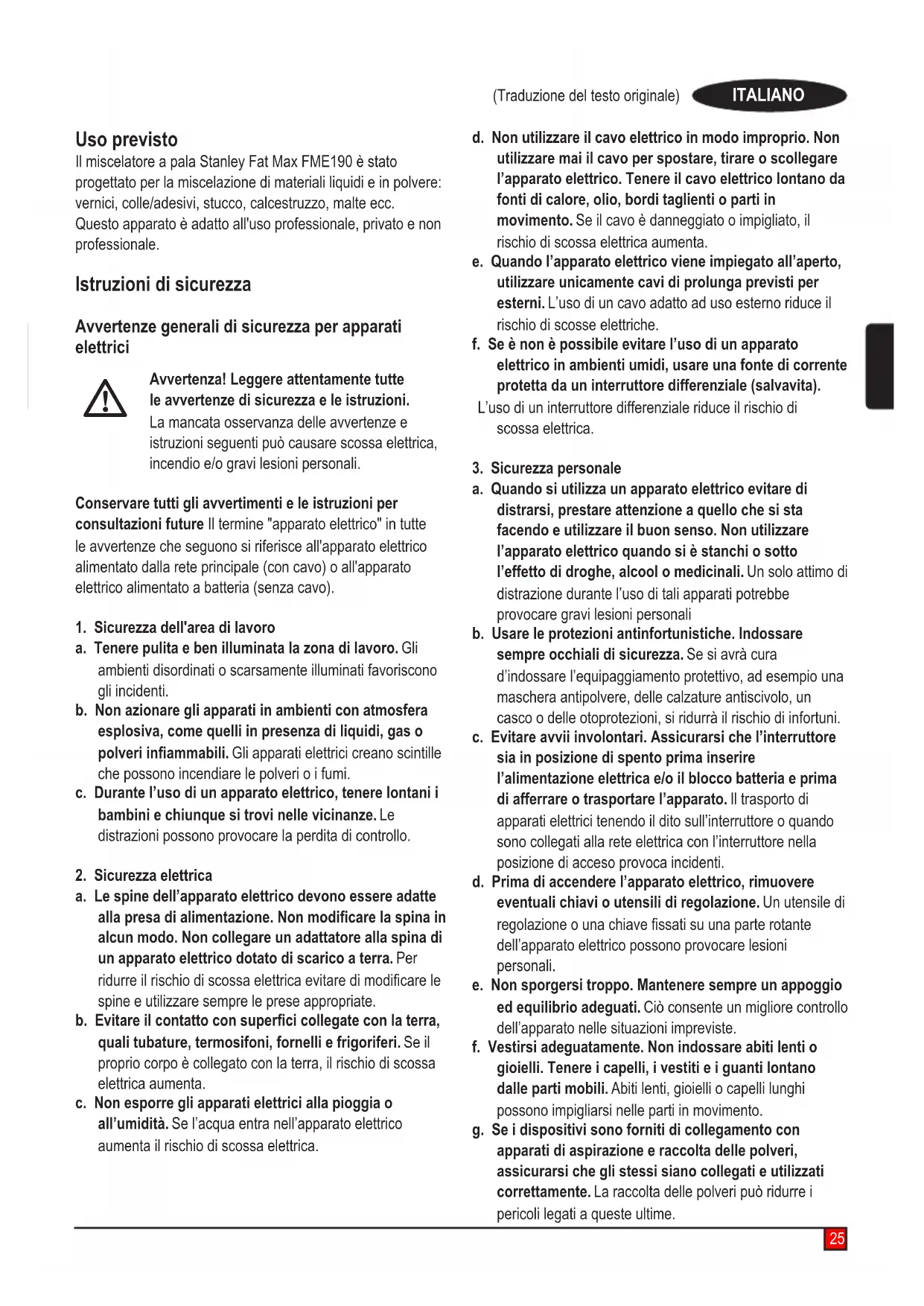 (Traduzione del testo originale) ITALIANO

Uso previsto
Il miscelatore a pala Stanley Fat Max FME190 è stato progettato per la miscelazione di materiali liquidi e in polvere: vernici, colle/adesivi, stucco, calcestruzzo, malte ecc. Questo apparato è adatto all'uso professionale, privato e non professionale.

Istruzioni di sicurezza

Avvertenze generali di sicurezza per apparati elettrici

Avvertenza! Leggere attentamente tutte le avvertenze di sicurezza e le istruzioni. La mancata osservanza delle avvertenze e istruzioni seguenti può causare scossa elettrica, incendio e/o gravi lesioni personali.

Conservare tutti gli avvertimenti e le istruzioni per consultazioni future Il termine "apparato elettrico" in tutte le avvertenze che seguono si riferisce all'apparato elettrico alimentato dalla rete principale (con cavo) o all'apparato elettrico alimentato a batteria (senza cavo).

1. Sicurezza dell'area di lavoro
a. Tenere pulita e ben illuminata la zona di lavoro. Gli ambienti disordinati o scarsamente illuminati favoriscono gli incidenti.
b. Non azionare gli apparati in ambienti con atmosfera esplosiva, come quelli in presenza di liquidi, gas o polveri infiammabili. Gli apparati elettrici creano scintille che possono incendiare le polveri o i fumi.
c. Durante l'uso di un apparato elettrico, tenere lontani i bambini e chiunque si trovi nelle vicinanze. Le distrazioni possono provocare la perdita di controllo.

2. Sicurezza elettrica
a. Le spine dell'apparato elettrico devono essere adatte alla presa di alimentazione. Non modificare la spina in alcun modo. Non collegare un adattatore alla spina di un apparato elettrico dotato di scarico a terra. Per ridurre il rischio di scossa elettrica evitare di modificare le spine e utilizzare sempre le prese appropriate.
b. Evitare il contatto con superfici collegate con la terra, quali tubature, termosifoni, fornelli e frigoriferi. Se il proprio corpo è collegato con la terra, il rischio di scossa elettrica aumenta.
c. Non esporre gli apparati elettrici alla pioggia o all'umidità. Se l'acqua entra nell'apparato elettrico aumenta il rischio di scossa elettrica.
d. Non utilizzare il cavo elettrico in modo improprio. Non utilizzare mai il cavo per spostare, tirare o scollegare l'apparato elettrico. Tenere il cavo elettrico lontano da fonti di calore, olio, bordi taglienti o parti in movimento. Se il cavo è danneggiato o impigliato, il rischio di scossa elettrica aumenta.
e. Quando l'apparato elettrico viene impiegato all'aperto, utilizzare unicamente cavi di prolunga previsti per esterni. L'uso di un cavo adatto ad uso esterno riduce il rischio di scosse elettriche.
f. Se è non è possibile evitare l'uso di un apparato elettrico in ambienti umidi, usare una fonte di corrente protetta da un interruttore differenziale (salvavita). L'uso di un interruttore differenziale riduce il rischio di scossa elettrica.

3. Sicurezza personale
a. Quando si utilizza un apparato elettrico evitare di distrarsi, prestare attenzione a quello che si sta facendo e utilizzare il buon senso. Non utilizzare l'apparato elettrico quando si è stanchi o sotto l'effetto di droghe, alcool o medicinali. Un solo attimo di distrazione durante l'uso di tali apparati potrebbe provocare gravi lesioni personali
b. Usare le protezioni antinfortunistiche. Indossare sempre occhiali di sicurezza. Se si avrà cura d'indossare l'equipaggiamento protettivo, ad esempio una maschera antipolvere, delle calzature antiscivolo, un casco o delle otoprotezioni, si ridurrà il rischio di infortuni.
c. Evitare avvii involontari. Assicurarsi che l'interruttore sia in posizione di spento prima inserire l'alimentazione elettrica e/o il blocco batteria e prima di afferrare o trasportare l'apparato. Il trasporto di apparati elettrici tenendo il dito sull'interruttore o quando sono collegati alla rete elettrica con l'interruttore nella posizione di acceso provoca incidenti.
d. Prima di accendere l'apparato elettrico, rimuovere eventuali chiavi o utensili di regolazione. Un utensile di regolazione o una chiave fissati su una parte rotante dell'apparato elettrico possono provocare lesioni personali.
e. Non sporgersi troppo. Mantenere sempre un appoggio ed equilibrio adeguati. Ciò consente un migliore controllo dell'apparato nelle situazioni impreviste.
f. Vestirsi adeguatamente. Non indossare abiti lenti o gioielli. Tenere i capelli, i vestiti e i guanti lontano dalle parti mobili. Abiti lenti, gioielli o capelli lunghi possono impigliarsi nelle parti in movimento.
g. Se i dispositivi sono forniti di collegamento con apparati di aspirazione e raccolta delle polveri, assicurarsi che gli stessi siano collegati e utilizzati correttamente. La raccolta delle polveri può ridurre i pericoli legati a queste ultime.

25